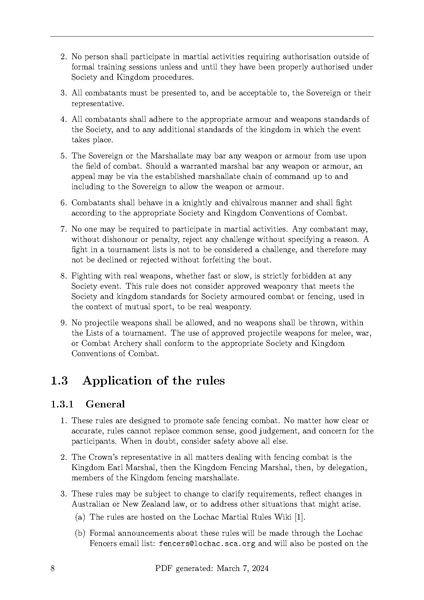 2. No person shall participate in martial activities requiring authorisation outside of formal training sessions unless and until they have been properly authorised under Society and Kingdom procedures.

3. All combatants must be presented to, and be acceptable to, the Sovereign or their representative.

4. All combatants shall adhere to the appropriate armour and weapons standards of the Society, and to any additional standards of the kingdom in which the event takes place.

5. The Sovereign or the Marshallate may bar any weapon or armour from use upon the field of combat. Should a warranted marshal bar any weapon or armour, an appeal may be via the established marshallate chain of command up to and including to the Sovereign to allow the weapon or armour.

6. Combatants shall behave in a knightly and chivalrous manner and shall fight according to the appropriate Society and Kingdom Conventions of Combat.

7. No one may be required to participate in martial activities. Any combatant may, without dishonour or penalty, reject any challenge without specifying a reason. A fight in a tournament lists is not to be considered a challenge, and therefore may not be declined or rejected without forfeiting the bout.

8. Fighting with real weapons, whether fast or slow, is strictly forbidden at any Society event. This rule does not consider approved weaponry that meets the Society and kingdom standards for Society armoured combat or fencing, used in the context of mutual sport, to be real weaponry.

9. No projectile weapons shall be allowed, and no weapons shall be thrown, within the Lists of a tournament. The use of approved projectile weapons for melee, war, or Combat Archery shall conform to the appropriate Society and Kingdom Conventions of Combat.

1.3 Application of the rules

1.3.1 General

1. These rules are designed to promote safe fencing combat. No matter how clear or accurate, rules cannot replace common sense, good judgement, and concern for the participants. When in doubt, consider safety above all else.

2. The Crown's representative in all matters dealing with fencing combat is the Kingdom Earl Marshal, then the Kingdom Fencing Marshal, then, by delegation, members of the Kingdom fencing marshallate.

3. These rules may be subject to change to clarify requirements, reflect changes in Australian or New Zealand law, or to address other situations that might arise.

(a) The rules are hosted on the Lochac Martial Rules Wiki [1].

(b) Formal announcements about these rules will be made through the Lochac Fencers email list: fencers@lochac.sca.org and will also be posted on the

8 PDF generated: March 7, 2024